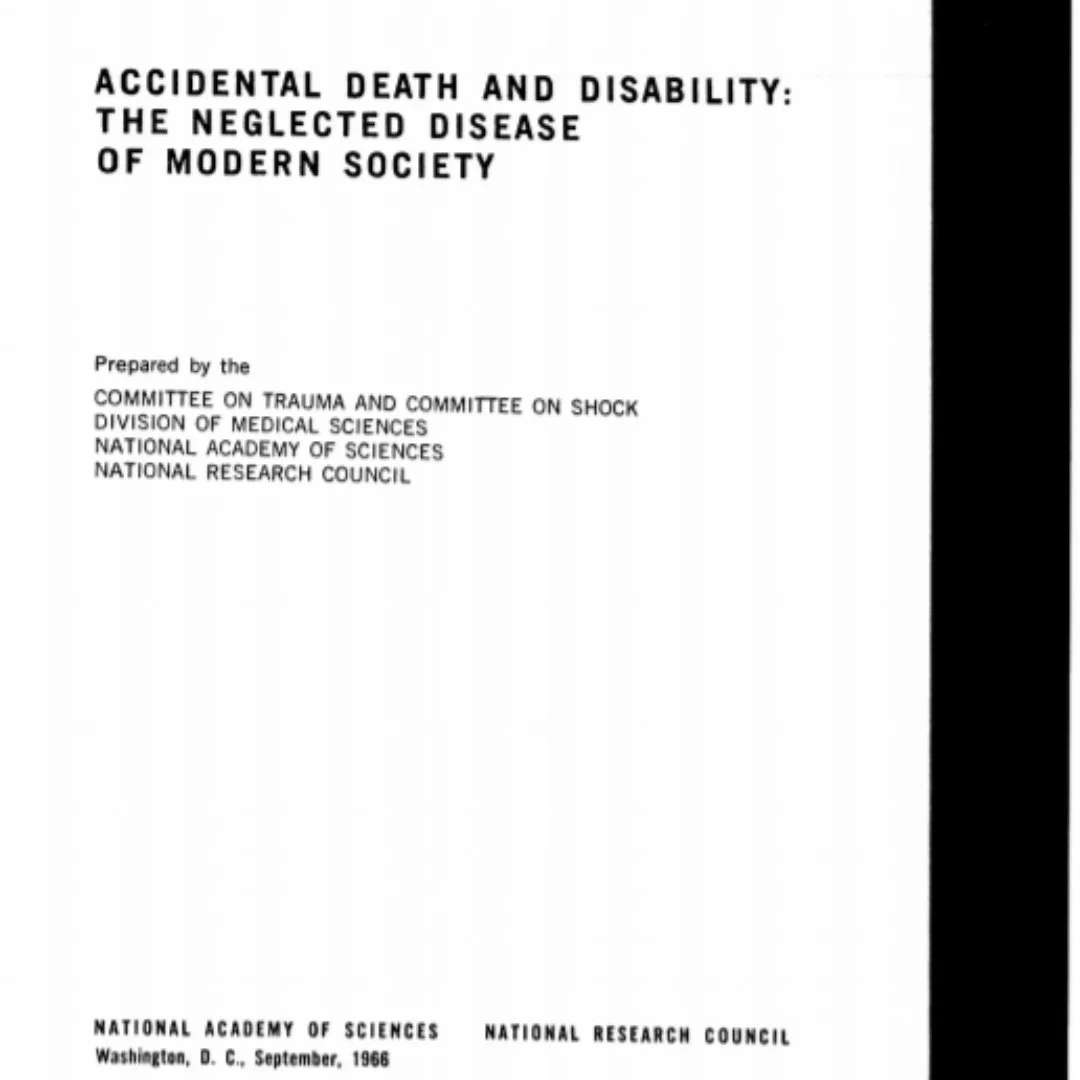 ACCIDENTAL DEATH AND DISABILITY:
THE NEGLECTED DISEASE
OF MODERN SOCIETY

Prepared by the

COMMITTEE ON TRAUMA AND COMMITTEE ON SHOCK
DIVISION OF MEDICAL SCIENCES
NATIONAL ACADEMY OF SCIENCES
NATIONAL RESEARCH COUNCIL

NATIONAL ACADEMY OF SCIENCES NATIONAL RESEARCH COUNCIL
Washington, D. C., September, 1966